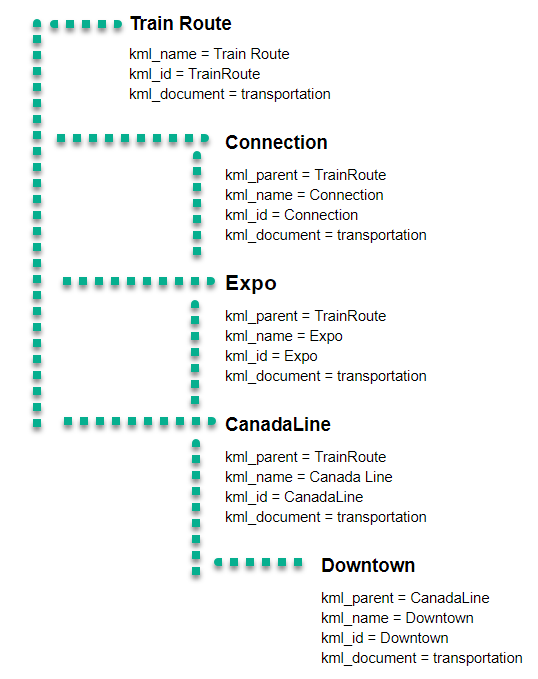 Train Route

kml_name = Train Route
kml_id = TrainRoute
kml_document = transportation

Connection

kml_parent = TrainRoute
kml_name = Connection
kml_id = Connection
kml_document = transportation

Expo

kml_parent = TrainRoute
kml_name = Expo
kml_id = Expo
kml_document = transportation

CanadaLine

kml_parent = TrainRoute
kml_name = Canada Line
kml_id = CanadaLine
kml_document = transportation

Downtown

kml_parent = CanadaLine
kml_name = Downtown
kml_id = Downtown
kml_document = transportation